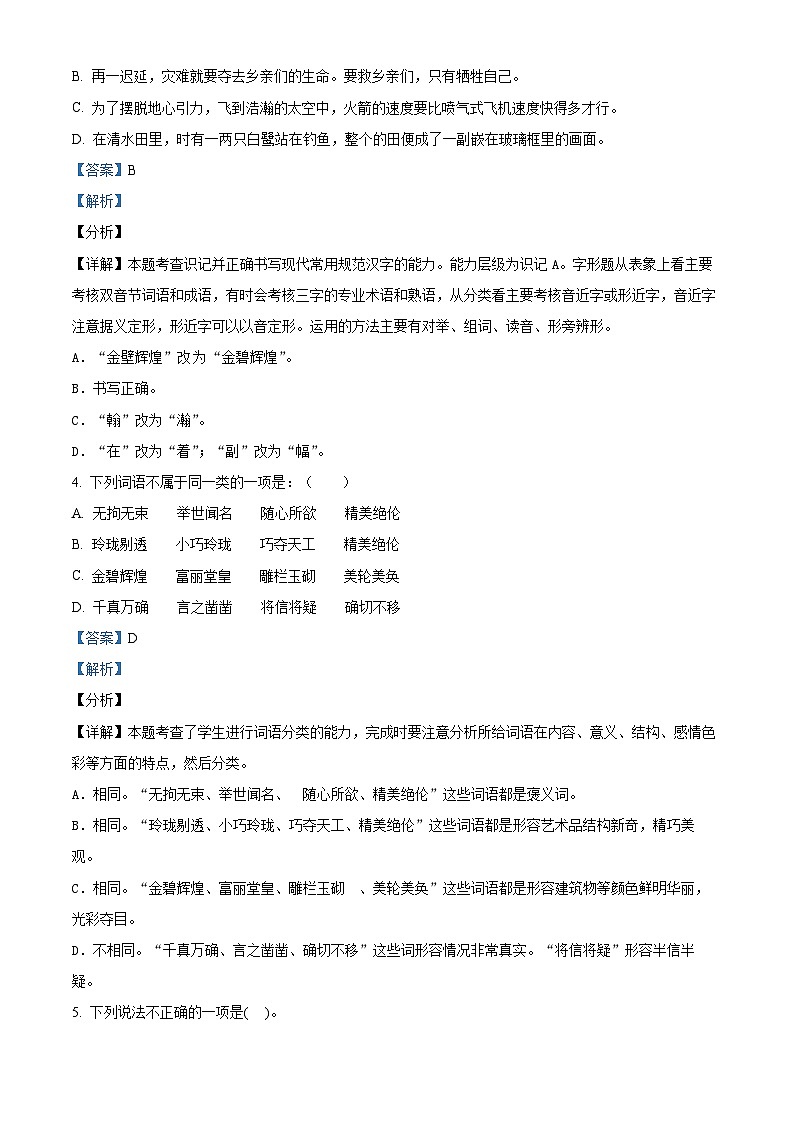 B. 再一迟延，灾难就要夺去乡亲们的生命。要救乡亲们，只有牺牲自己。

C. 为了摆脱地心引力，飞到浩瀚的太空中，火箭的速度要比喷气式飞机速度快得多才行。

D. 在清水田里，时有一两只白鹭站在钓鱼，整个的田便成了一副嵌在玻璃框里的画面。

【答案】B

【解析】

【分析】

【详解】本题考查识记并正确书写现代常用规范汉字的能力。能力层级为识记 A。字形题从表象上看主要考核双音节词语和成语，有时会考核三字的专业术语和熟语，从分类看主要考核音近字或形近字，音近字注意据义定形，形近字可以以音定形。运用的方法主要有对举、组词、读音、形旁辨形。

A．“金壁辉煌”改为“金碧辉煌”。

B．书写正确。

C．“翰”改为“瀚”。

D．“在”改为“着”；“副”改为“幅”。

4. 下列词语不属于同一类的一项是：（　　）

A. 无拘无束　　举世闻名　　随心所欲　　精美绝伦

B. 玲珑剔透　　小巧玲珑　　巧夺天工　　精美绝伦

C. 金碧辉煌　　富丽堂皇　　雕栏玉砌　　美轮美奂

D. 千真万确　　言之凿凿　　将信将疑　　确切不移

【答案】D

【解析】

【分析】

【详解】本题考查了学生进行词语分类的能力，完成时要注意分析所给词语在内容、意义、结构、感情色彩等方面的特点，然后分类。

A．相同。“无拘无束、举世闻名、　随心所欲、精美绝伦”这些词语都是褒义词。

B．相同。“玲珑剔透、小巧玲珑、巧夺天工、精美绝伦”这些词语都是形容艺术品结构新奇，精巧美观。

C．相同。“金碧辉煌、富丽堂皇、雕栏玉砌　、美轮美奂”这些词语都是形容建筑物等颜色鲜明华丽，光彩夺目。

D．不相同。“千真万确、言之凿凿、确切不移”这些词形容情况非常真实。“将信将疑”形容半信半疑。

5. 下列说法不正确的一项是(　)。